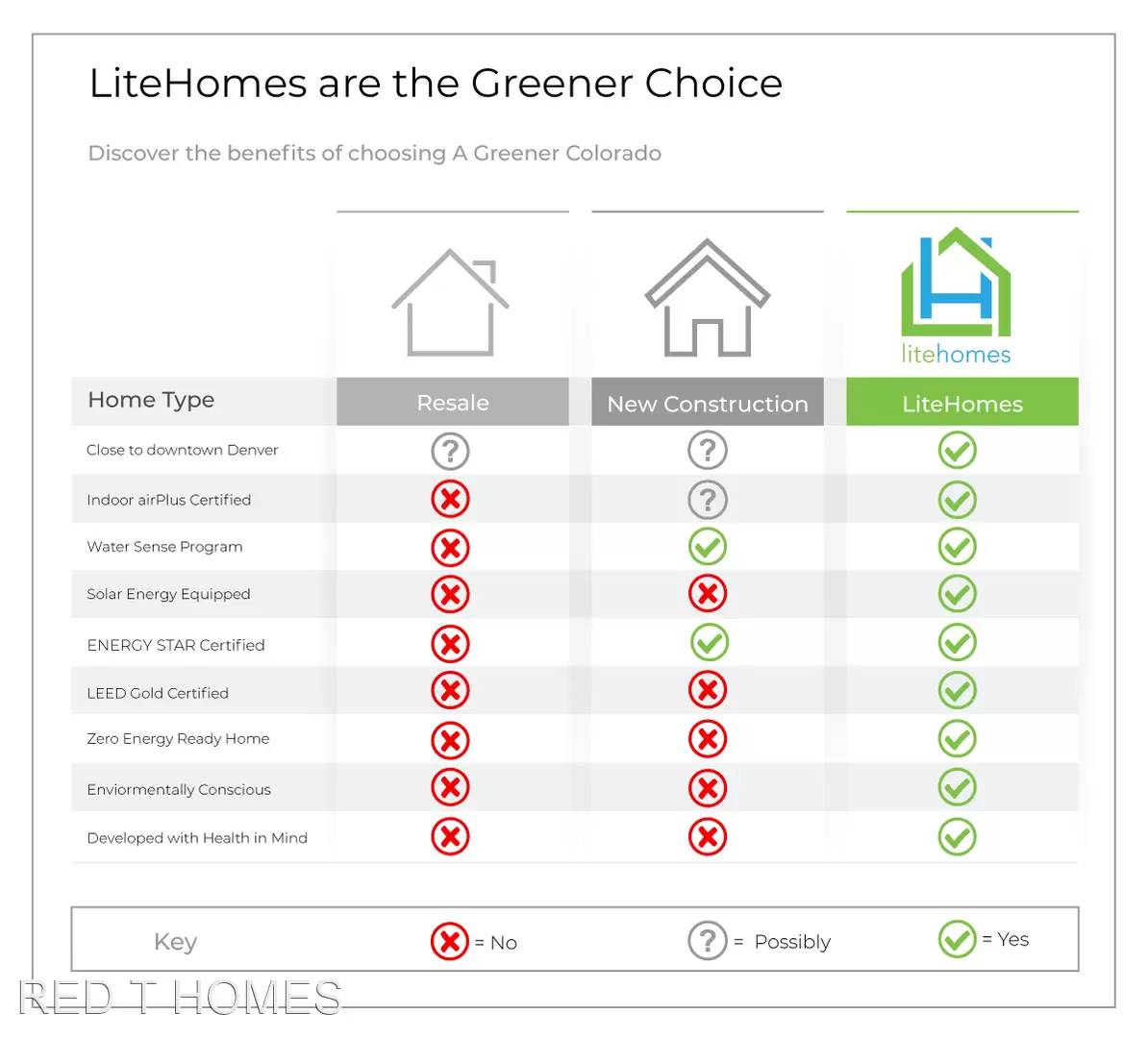 LiteHomes are the Greener Choice

Discover the benefits of choosing A Greener Colorado

litehomes

| Home Type | Resale | New Construction | LiteHomes |
|---|---|---|---|
| Close to downtown Denver | ? | ? | ✓ |
| Indoor airPlus Certified | ✗ | ? | ✓ |
| Water Sense Program | ✗ | ✓ | ✓ |
| Solar Energy Equipped | ✗ | ✗ | ✓ |
| ENERGY STAR Certified | ✗ | ✓ | ✓ |
| LEED Gold Certified | ✗ | ✗ | ✓ |
| Zero Energy Ready Home | ✗ | ✗ | ✓ |
| Enviormentally Conscious | ✗ | ✗ | ✓ |
| Developed with Health in Mind | ✗ | ✗ | ✓ |

Key ✗ = No ? = Possibly ✓ = Yes

RED T HOMES